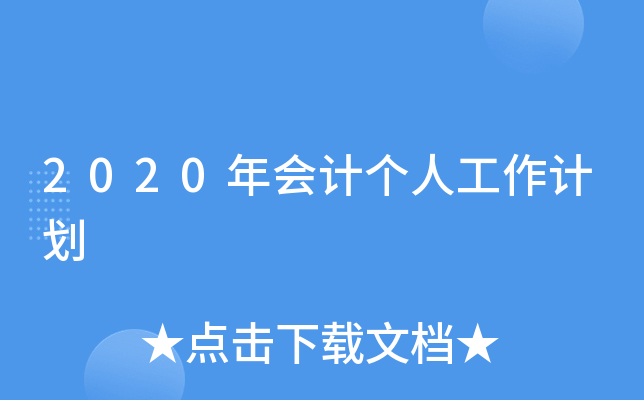 2020年会计个人工作计划

★点击下载文档★